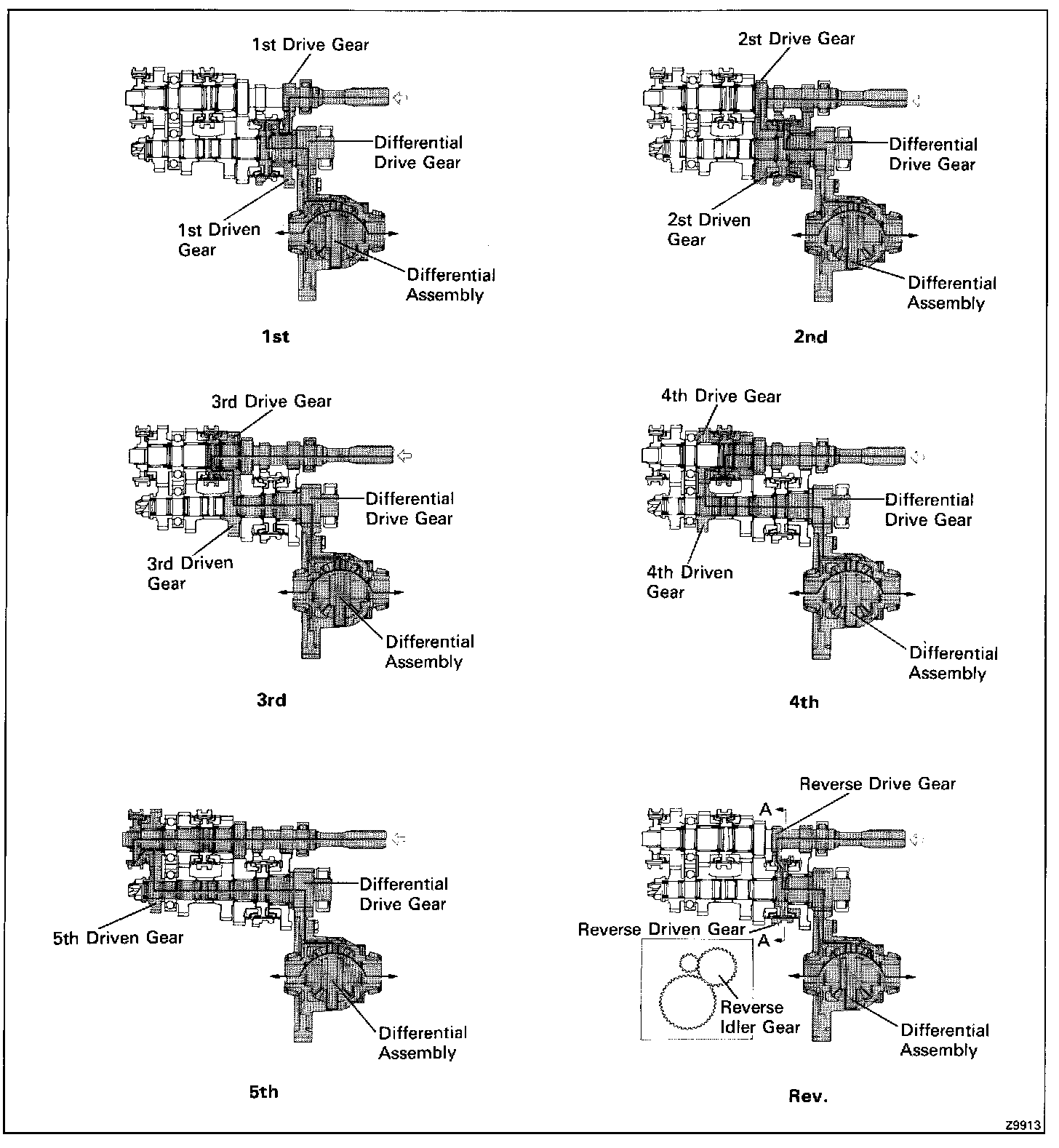 1st Drive Gear

Differential Drive Gear

1st Driven Gear

Differential Assembly

1st

2st Drive Gear

Differential Drive Gear

2st Driven Gear

Differential Assembly

2nd

3rd Drive Gear

Differential Drive Gear

3rd Driven Gear

Differential Assembly

3rd

4th Drive Gear

Differential Drive Gear

4th Driven Gear

Differential Assembly

4th

Differential Drive Gear

5th Driven Gear

Differential Assembly

5th

Reverse Drive Gear

A

Reverse Driven Gear

A

Reverse Idler Gear

Differential Assembly

Rev.

Z9913